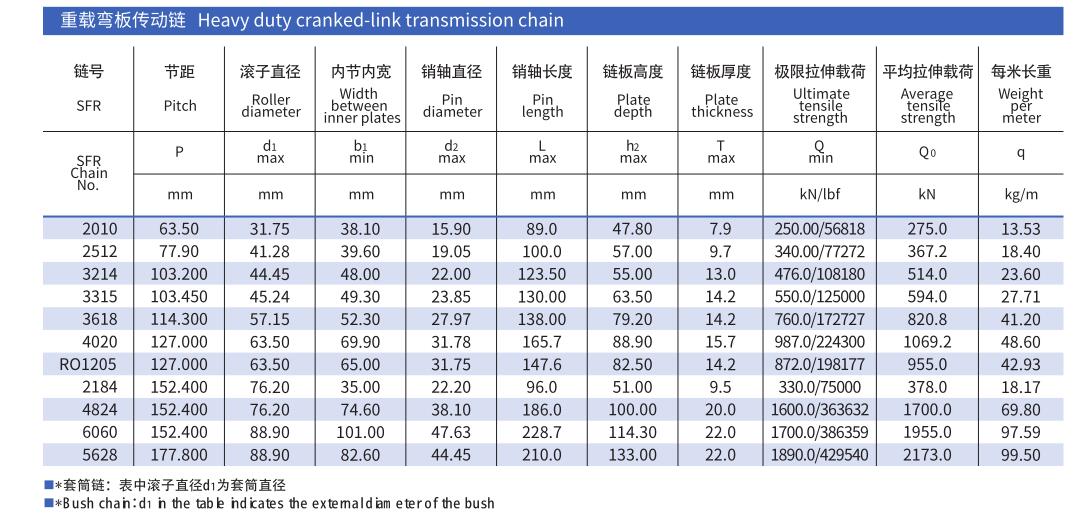 重载弯板传动链 Heavy duty cranked-link transmission chain

| 链号 SFR | 节距 Pitch | 滚子直径 Roller diameter | 内节内宽 Width between inner plates | 销轴直径 Pin diameter | 销轴长度 Pin length | 链板高度 Plate depth | 链板厚度 Plate thickness | 极限拉伸载荷 Ultimate tensile strength | 平均拉伸载荷 Average tensile strength | 每米长重 Weight per meter |
|---|---|---|---|---|---|---|---|---|---|---|
| SFR Chain No. | P | $d_1$ max | $b_1$ min | $d_2$ max | L max | $h_2$ max | T max | Q min | $Q_0$ | q |
| | mm | mm | mm | mm | mm | mm | mm | kN/lbf | kN | kg/m |
| 2010 | 63.50 | 31.75 | 38.10 | 15.90 | 89.0 | 47.80 | 7.9 | 250.00/56818 | 275.0 | 13.53 |
| 2512 | 77.90 | 41.28 | 39.60 | 19.05 | 100.0 | 57.00 | 9.7 | 340.00/77272 | 367.2 | 18.40 |
| 3214 | 103.200 | 44.45 | 48.00 | 22.00 | 123.50 | 55.00 | 13.0 | 476.0/108180 | 514.0 | 23.60 |
| 3315 | 103.450 | 45.24 | 49.30 | 23.85 | 130.00 | 63.50 | 14.2 | 550.0/125000 | 594.0 | 27.71 |
| 3618 | 114.300 | 57.15 | 52.30 | 27.97 | 138.00 | 79.20 | 14.2 | 760.0/172727 | 820.8 | 41.20 |
| 4020 | 127.000 | 63.50 | 69.90 | 31.78 | 165.7 | 88.90 | 15.7 | 987.0/224300 | 1069.2 | 48.60 |
| RO1205 | 127.000 | 63.50 | 65.00 | 31.75 | 147.6 | 82.50 | 14.2 | 872.0/198177 | 955.0 | 42.93 |
| 2184 | 152.400 | 76.20 | 35.00 | 22.20 | 96.0 | 51.00 | 9.5 | 330.0/75000 | 378.0 | 18.17 |
| 4824 | 152.400 | 76.20 | 74.60 | 38.10 | 186.0 | 100.00 | 20.0 | 1600.0/363632 | 1700.0 | 69.80 |
| 6060 | 152.400 | 88.90 | 101.00 | 47.63 | 228.7 | 114.30 | 22.0 | 1700.0/386359 | 1955.0 | 97.59 |
| 5628 | 177.800 | 88.90 | 82.60 | 44.45 | 210.0 | 133.00 | 22.0 | 1890.0/429540 | 2173.0 | 99.50 |

■*套筒链：表中滚子直径$d_1$为套筒直径
■*Bush chain: $d_1$ in the table indicates the external diameter of the bush